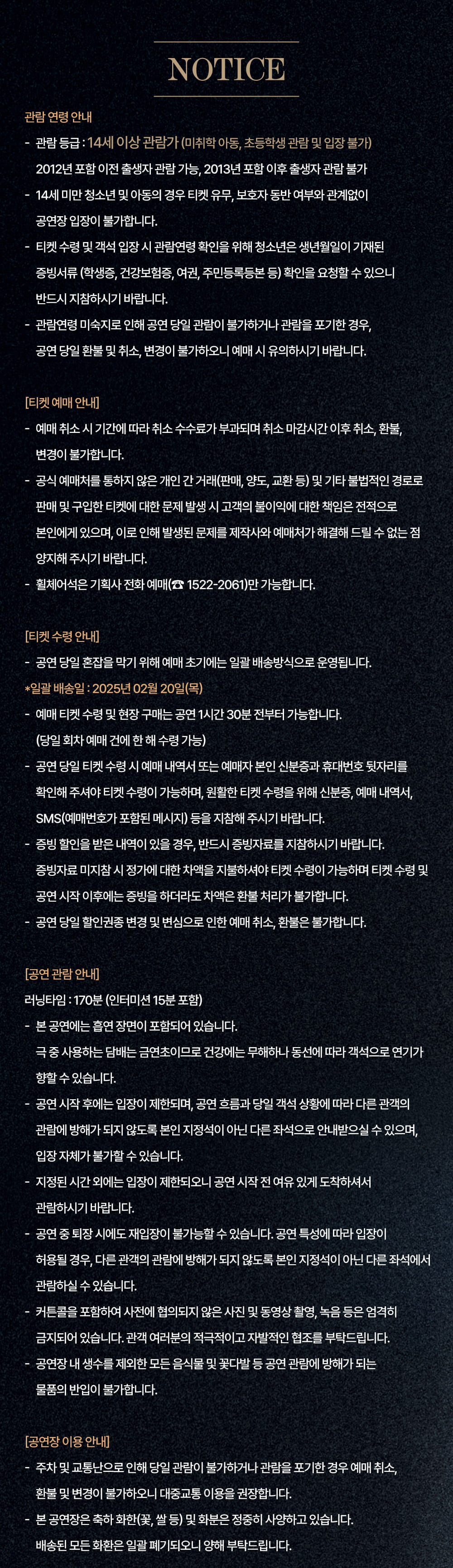 NOTICE

관람 연령 안내

- 관람 등급 : 14세 이상 관람가 (미취학 아동, 초등학생 관람 및 입장 불가)
  2012년 포함 이전 출생자 관람 가능, 2013년 포함 이후 출생자 관람 불가
- 14세 미만 청소년 및 아동의 경우 티켓 유무, 보호자 동반 여부와 관계없이 공연장 입장이 불가합니다.
- 티켓 수령 및 객석 입장 시 관람연령 확인을 위해 청소년은 생년월일이 기재된 증빙서류 (학생증, 건강보험증, 여권, 주민등록등본 등) 확인을 요청할 수 있으니 반드시 지참하시기 바랍니다.
- 관람연령 미숙지로 인해 공연 당일 관람이 불가하거나 관람을 포기한 경우, 공연 당일 환불 및 취소, 변경이 불가하오니 예매 시 유의하시기 바랍니다.

[티켓 예매 안내]

- 예매 취소 시 기간에 따라 취소 수수료가 부과되며 취소 마감시간 이후 취소, 환불, 변경이 불가합니다.
- 공식 예매처를 통하지 않은 개인 간 거래(판매, 양도, 교환 등) 및 기타 불법적인 경로로 판매 및 구입한 티켓에 대한 문제 발생 시 고객의 불이익에 대한 책임은 전적으로 본인에게 있으며, 이로 인해 발생된 문제를 제작사와 예매처가 해결해 드릴 수 없는 점 양지해 주시기 바랍니다.
- 휠체어석은 기획사 전화 예매(☎ 1522-2061)만 가능합니다.

[티켓 수령 안내]

- 공연 당일 혼잡을 막기 위해 예매 초기에는 일괄 배송방식으로 운영됩니다.
*일괄 배송일 : 2025년 02월 20일(목)
- 예매 티켓 수령 및 현장 구매는 공연 1시간 30분 전부터 가능합니다. (당일 회차 예매 건에 한 해 수령 가능)
- 공연 당일 티켓 수령 시 예매 내역서 또는 예매자 본인 신분증과 휴대번호 뒷자리를 확인해 주셔야 티켓 수령이 가능하며, 원활한 티켓 수령을 위해 신분증, 예매 내역서, SMS(예매번호가 포함된 메시지) 등을 지참해 주시기 바랍니다.
- 증빙 할인을 받은 내역이 있을 경우, 반드시 증빙자료를 지참하시기 바랍니다. 증빙자료 미지참 시 정가에 대한 차액을 지불하셔야 티켓 수령이 가능하며 티켓 수령 및 공연 시작 이후에는 증빙을 하더라도 차액은 환불 처리가 불가합니다.
- 공연 당일 할인권종 변경 및 변심으로 인한 예매 취소, 환불은 불가합니다.

[공연 관람 안내]

러닝타임 : 170분 (인터미션 15분 포함)
- 본 공연에는 흡연 장면이 포함되어 있습니다. 극 중 사용하는 담배는 금연초이므로 건강에는 무해하나 동선에 따라 객석으로 연기가 향할 수 있습니다.
- 공연 시작 후에는 입장이 제한되며, 공연 흐름과 당일 객석 상황에 따라 다른 관객의 관람에 방해가 되지 않도록 본인 지정석이 아닌 다른 좌석으로 안내받으실 수 있으며, 입장 자체가 불가할 수 있습니다.
- 지정된 시간 외에는 입장이 제한되오니 공연 시작 전 여유 있게 도착하셔서 관람하시기 바랍니다.
- 공연 중 퇴장 시에도 재입장이 불가능할 수 있습니다. 공연 특성에 따라 입장이 허용될 경우, 다른 관객의 관람에 방해가 되지 않도록 본인 지정석이 아닌 다른 좌석에서 관람하실 수 있습니다.
- 커튼콜을 포함하여 사전에 협의되지 않은 사진 및 동영상 촬영, 녹음 등은 엄격히 금지되어 있습니다. 관객 여러분의 적극적이고 자발적인 협조를 부탁드립니다.
- 공연장 내 생수를 제외한 모든 음식물 및 꽃다발 등 공연 관람에 방해가 되는 물품의 반입이 불가합니다.

[공연장 이용 안내]

- 주차 및 교통난으로 인해 당일 관람이 불가하거나 관람을 포기한 경우 예매 취소, 환불 및 변경이 불가하오니 대중교통 이용을 권장합니다.
- 본 공연장은 축하 화환(꽃, 쌀 등) 및 화분은 정중히 사양하고 있습니다. 배송된 모든 화환은 일괄 폐기되오니 양해 부탁드립니다.